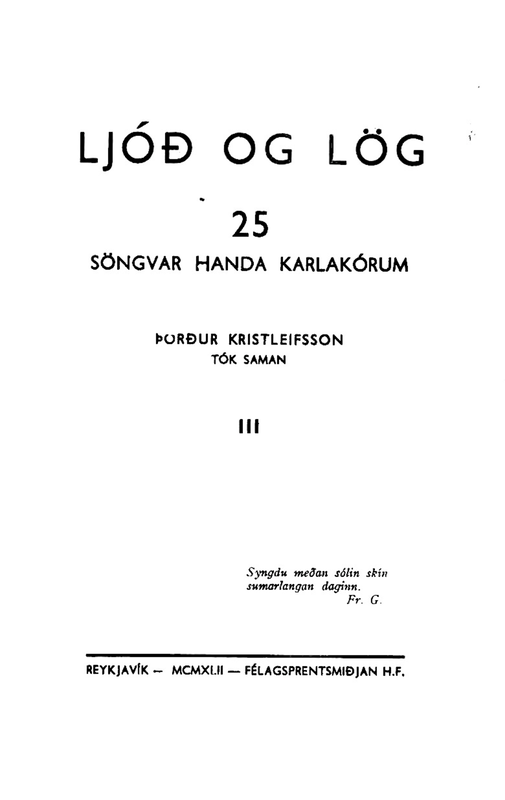 LJÓÐ OG LÖG

25

SÖNGVAR HANDA KARLAKÓRUM

ÞORÐUR KRISTLEIFSSON
TÓK SAMAN

III

Syngdu meðan sólin skín
sumarlangan daginn.
Fr. G.

REYKJAVÍK — MCMXLII — FÉLAGSPRENTSMIÐJAN H.F.